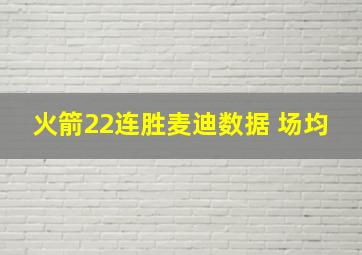 火箭22连胜麦迪数据 场均